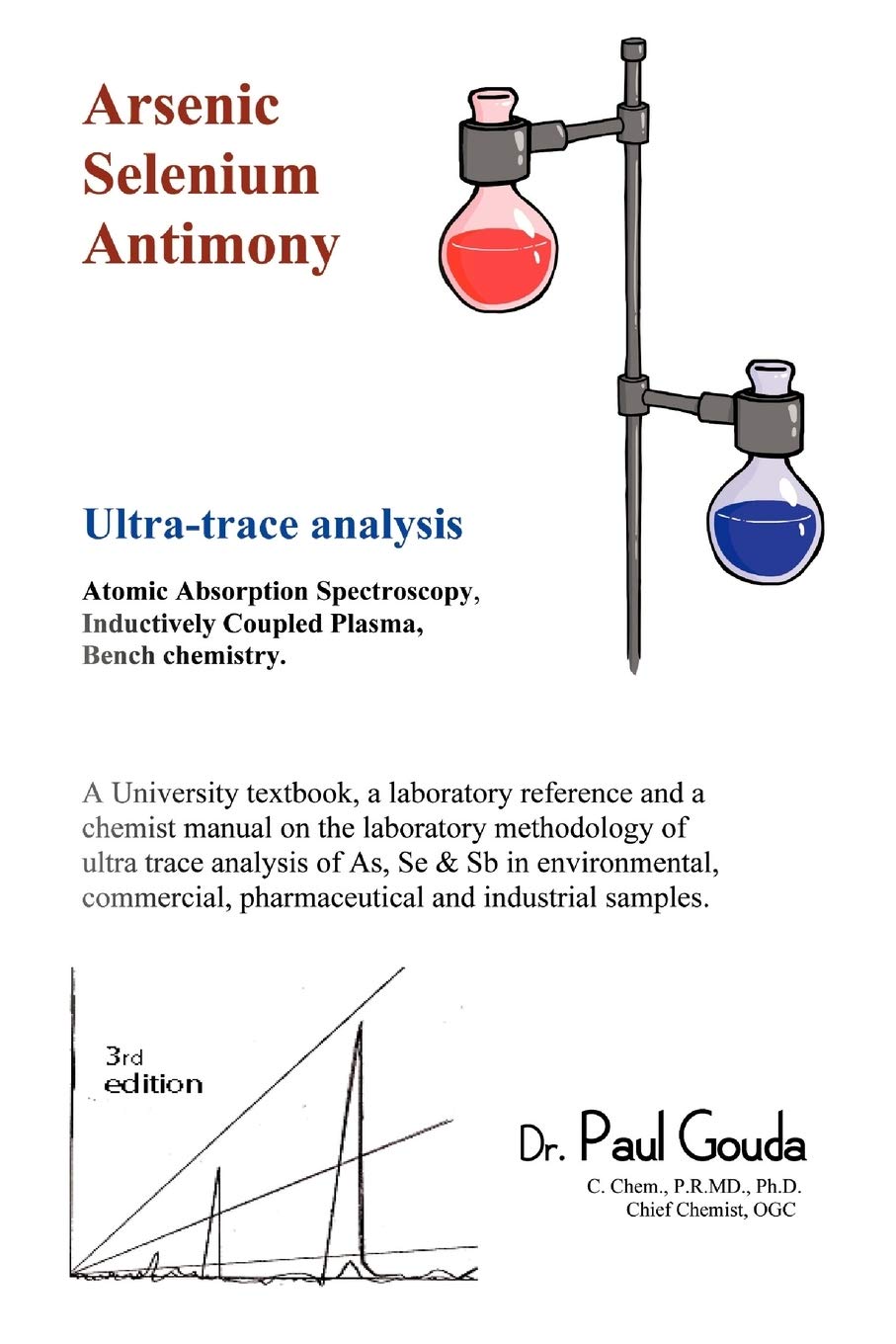 Arsenic
Selenium
Antimony

Ultra-trace analysis

Atomic Absorption Spectroscopy,
Inductively Coupled Plasma,
Bench chemistry.

A University textbook, a laboratory reference and a chemist manual on the laboratory methodology of ultra trace analysis of As, Se & Sb in environmental, commercial, pharmaceutical and industrial samples.

3rd
edition

Dr. Paul Gouda
C. Chem., P.R.MD., Ph.D.
Chief Chemist, OGC